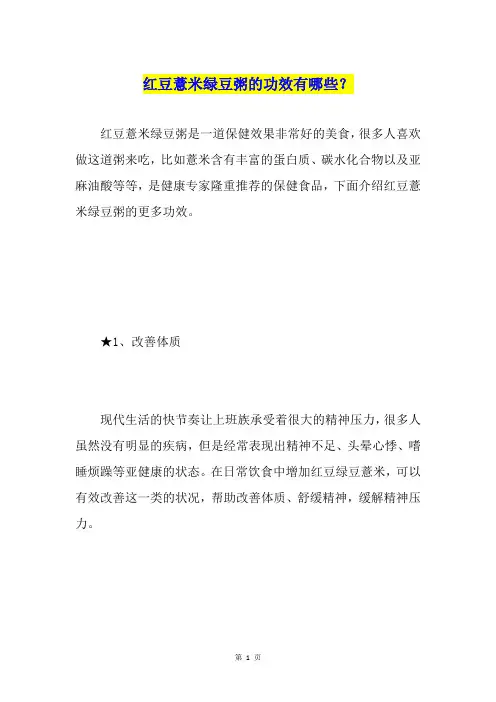 红豆薏米绿豆粥的功效有哪些？

红豆薏米绿豆粥是一道保健效果非常好的美食，很多人喜欢做这道粥来吃，比如薏米含有丰富的蛋白质、碳水化合物以及亚麻油酸等等，是健康专家隆重推荐的保健食品，下面介绍红豆薏米绿豆粥的更多功效。

★1、改善体质

现代生活的快节奏让上班族承受着很大的精神压力，很多人虽然没有明显的疾病，但是经常表现出精神不足、头晕心悸、嗜睡烦躁等亚健康的状态。在日常饮食中增加红豆绿豆薏米，可以有效改善这一类的状况，帮助改善体质、舒缓精神，缓解精神压力。

第 1 页